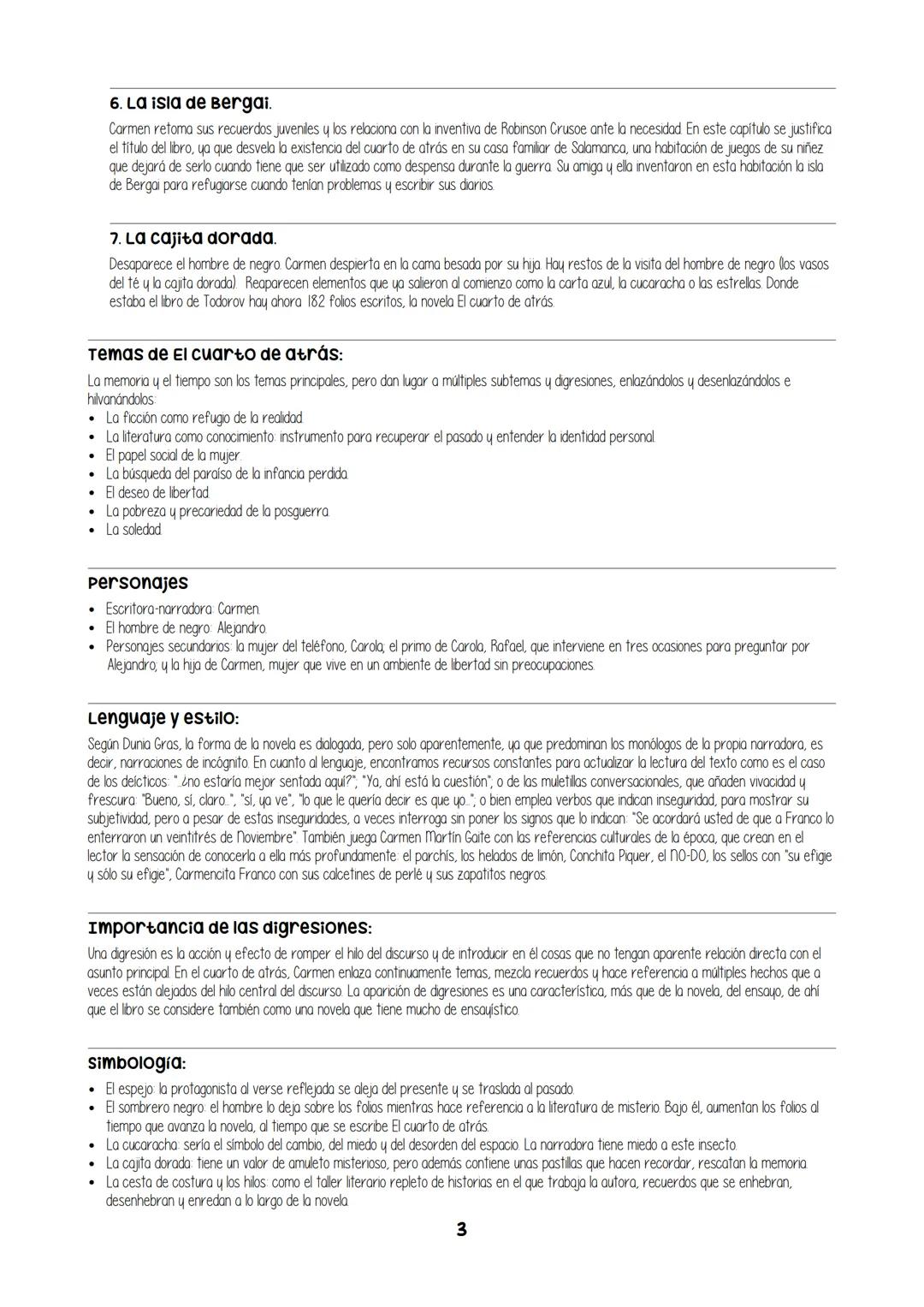 6. La isla de Bergai.

Carmen retoma sus recuerdos juveniles y los relaciona con la inventiva de Robinson Crusoe ante la necesidad. En este capítulo se justifica el título del libro, ya que desvela la existencia del cuarto de atrás en su casa familiar de Salamanca, una habitación de juegos de su niñez que dejará de serlo cuando tiene que ser utilizado como despensa durante la guerra. Su amiga y ella inventaron en esta habitación la isla de Bergai para refugiarse cuando tenían problemas y escribir sus diarios.

7. La cajita dorada.

Desaparece el hombre de negro. Carmen despierta en la cama besada por su hija. Hay restos de la visita del hombre de negro (los vasos del té y la cajita dorada). Reaparecen elementos que ya salieron al comienzo como la carta azul, la cucaracha o las estrellas. Donde estaba el libro de Todorov hay ahora 182 folios escritos, la novela El cuarto de atrás.

Temas de El cuarto de atrás:

La memoria y el tiempo son los temas principales, pero dan lugar a múltiples subtemas y digresiones, enlazándolos y desenlazándolos e hilvanándolos:
• La ficción como refugio de la realidad.
• La literatura como conocimiento: instrumento para recuperar el pasado y entender la identidad personal.
• El papel social de la mujer.
• La búsqueda del paraíso de la infancia perdida.
• El deseo de libertad.
• La pobreza y precariedad de la posguerra.
• La soledad.

Personajes

• Escritora-narradora: Carmen.
• El hombre de negro: Alejandro.
• Personajes secundarios: la mujer del teléfono, Carola; el primo de Carola, Rafael, que interviene en tres ocasiones para preguntar por Alejandro; y la hija de Carmen, mujer que vive en un ambiente de libertad sin preocupaciones.

Lenguaje y estilo:

Según Dunia Gras, la forma de la novela es dialogada, pero solo aparentemente, ya que predominan los monólogos de la propia narradora, es decir, narraciones de incógnito. En cuanto al lenguaje, encontramos recursos constantes para actualizar la lectura del texto como es el caso de los deícticos: "...¿no estaría mejor sentada aquí?"; "Ya, ahí está la cuestión"; o de las muletillas conversacionales, que añaden vivacidad y frescura: "Bueno, sí, claro...", "sí, ya ve", "lo que le quería decir es que yo..."; o bien emplea verbos que indican inseguridad, para mostrar su subjetividad, pero a pesar de estas inseguridades, a veces interroga sin poner los signos que lo indican: "Se acordará usted de que a Franco lo enterraron un veintitrés de Noviembre". También juega Carmen Martín Gaite con las referencias culturales de la época, que crean en el lector la sensación de conocerla a ella más profundamente: el parchís, los helados de limón, Conchita Piquer, el NO-DO, los sellos con "su efigie y sólo su efigie", Carmencita Franco con sus calcetines de perlé y sus zapatitos negros.

Importancia de las digresiones:

Una digresión es la acción y efecto de romper el hilo del discurso y de introducir en él cosas que no tengan aparente relación directa con el asunto principal. En el cuarto de atrás, Carmen enlaza continuamente temas, mezcla recuerdos y hace referencia a múltiples hechos que a veces están alejados del hilo central del discurso. La aparición de digresiones es una característica, más que de la novela, del ensayo, de ahí que el libro se considere también como una novela que tiene mucho de ensayístico.

Simbología:

• El espejo: la protagonista al verse reflejada se aleja del presente y se traslada al pasado.
• El sombrero negro: el hombre lo deja sobre los folios mientras hace referencia a la literatura de misterio. Bajo él, aumentan los folios al tiempo que avanza la novela, al tiempo que se escribe El cuarto de atrás.
• La cucaracha: sería el símbolo del cambio, del miedo y del desorden del espacio. La narradora tiene miedo a este insecto.
• La cajita dorada: tiene un valor de amuleto misterioso, pero además contiene unas pastillas que hacen recordar, rescatan la memoria.
• La cesta de costura y los hilos: como el taller literario repleto de historias en el que trabaja la autora, recuerdos que se enhebran, desenhebran y enredan a lo largo de la novela.

3